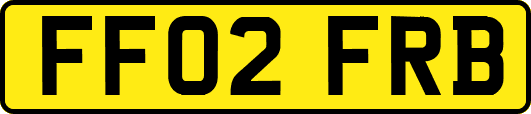 FF02 FRB